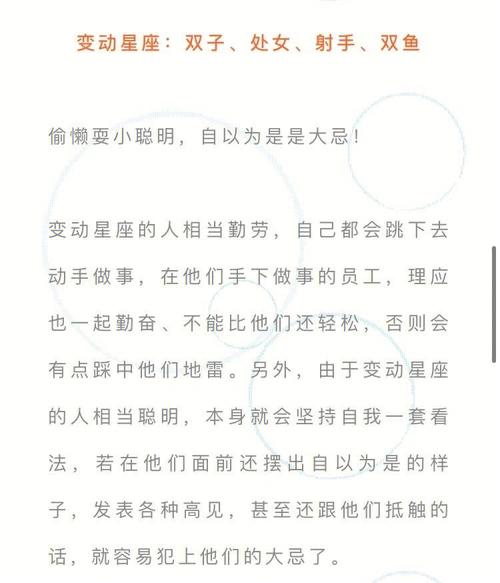 变动星座：双子、处女、射手、双鱼

偷懒耍小聪明，自以为是是大忌！

变动星座的人相当勤劳，自己都会跳下去动手做事，在他们手下做事的员工，理应也一起勤奋、不能比他们还轻松，否则会有点踩中他们地雷。另外，由于变动星座的人相当聪明，本身就会坚持自我一套看法，若在他们面前还摆出自以为是的样子，发表各种高见，甚至还跟他们抵触的话，就容易犯上他们的大忌了。